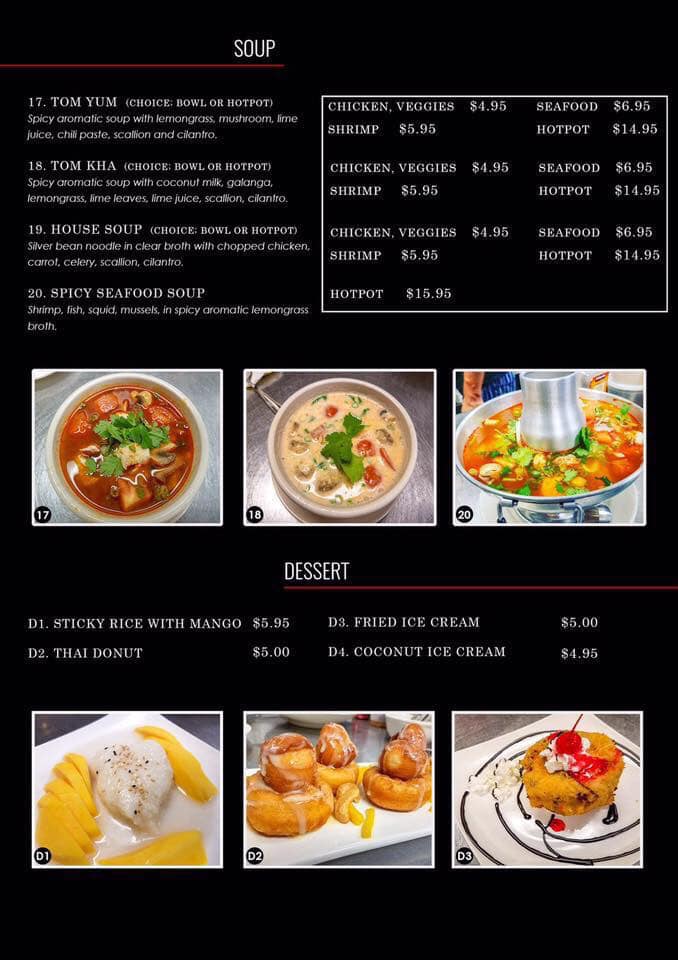 SOUP

17. TOM YUM (CHOICE: BOWL OR HOTPOT)
Spicy aromatic soup with lemongrass, mushroom, lime juice, chili paste, scallion and cilantro.

18. TOM KHA (CHOICE: BOWL OR HOTPOT)
Spicy aromatic soup with coconut milk, galanga, lemongrass, lime leaves, lime juice, scallion, cilantro.

19. HOUSE SOUP (CHOICE: BOWL OR HOTPOT)
Silver bean noodle in clear broth with chopped chicken, carrot, celery, scallion, cilantro.

20. SPICY SEAFOOD SOUP
Shrimp, fish, squid, mussels, in spicy aromatic lemongrass broth.

CHICKEN, VEGGIES $4.95 SEAFOOD $6.95
SHRIMP $5.95 HOTPOT $14.95

CHICKEN, VEGGIES $4.95 SEAFOOD $6.95
SHRIMP $5.95 HOTPOT $14.95

CHICKEN, VEGGIES $4.95 SEAFOOD $6.95
SHRIMP $5.95 HOTPOT $14.95

HOTPOT $15.95

17

18

20

DESSERT

D1. STICKY RICE WITH MANGO $5.95
D2. THAI DONUT $5.00
D3. FRIED ICE CREAM $5.00
D4. COCONUT ICE CREAM $4.95

D1

D2

D3